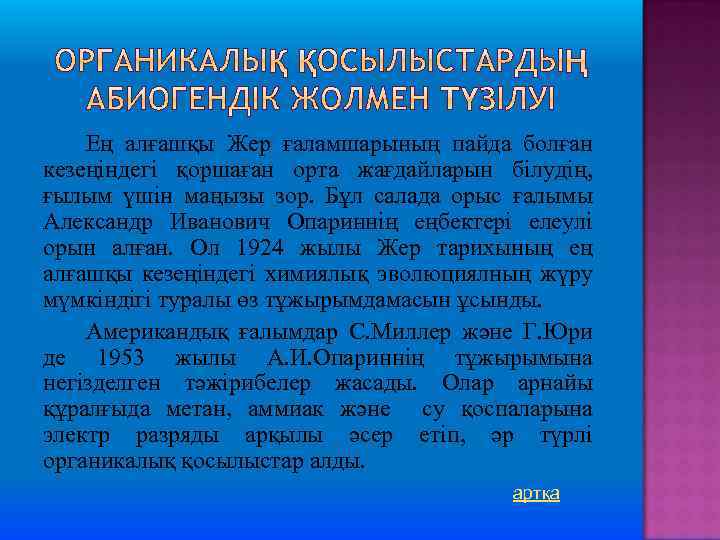 ОРГАНИКАЛЫҚ ҚОСЫЛЫСТАРДЫҢ АБИОГЕНДІК ЖОЛМЕН ТҮЗІЛУІ

Ең алғашқы Жер ғаламшарының пайда болған кезеңіндегі қоршаған орта жағдайларын білудің, ғылым үшін маңызы зор. Бұл салада орыс ғалымы Александр Иванович Опариннің еңбектері елеулі орын алған. Ол 1924 жылы Жер тарихының ең алғашқы кезеңіндегі химиялық эволюциялның жүру мүмкіндігі туралы өз тұжырымдамасын ұсынды.

Американдық ғалымдар С.Миллер және Г.Юри де 1953 жылы А.И.Опариннің тұжырымына негізделген тәжірибелер жасады. Олар арнайы құралғыда метан, аммиак және су қоспаларына электр разряды арқылы әсер етіп, әр түрлі органикалық қосылыстар алды.

артқа